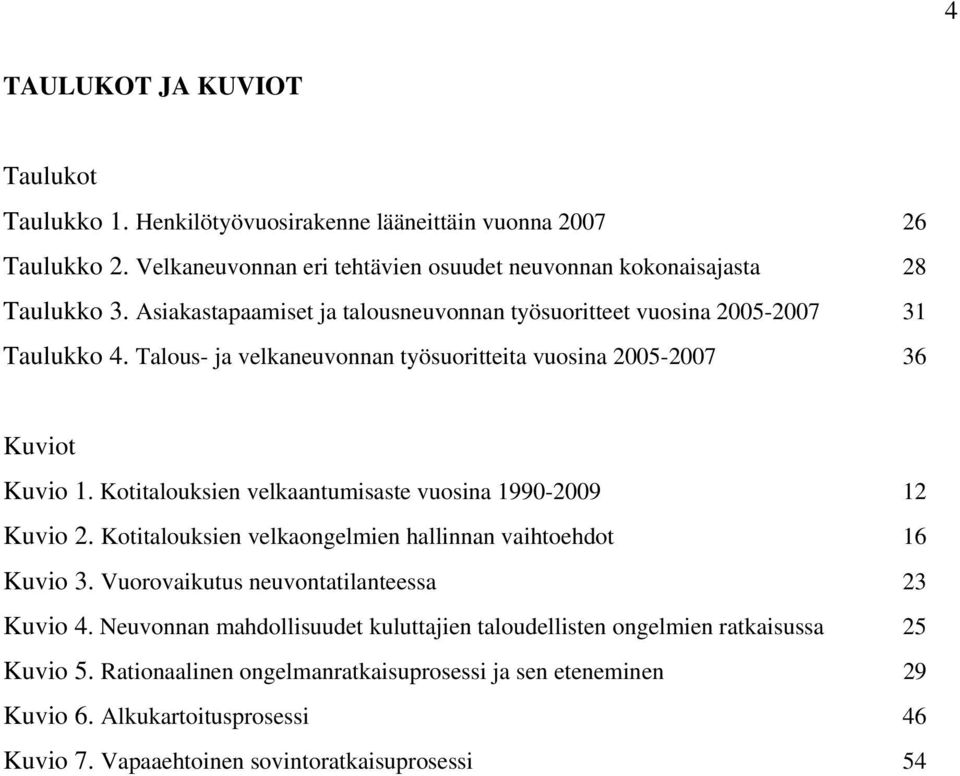 4

TAULUKOT JA KUVIOT

Taulukot

Taulukko 1. Henkilötyövuosirakenne lääneittäin vuonna 2007 26

Taulukko 2. Velkaneuvonnan eri tehtävien osuudet neuvonnan kokonaisajasta 28

Taulukko 3. Asiakastapaamiset ja talousneuvonnan työsuoritteet vuosina 2005-2007 31

Taulukko 4. Talous- ja velkaneuvonnan työsuoritteita vuosina 2005-2007 36

Kuviot

Kuvio 1. Kotitalouksien velkaantumisaste vuosina 1990-2009 12

Kuvio 2. Kotitalouksien velkaongelmien hallinnan vaihtoehdot 16

Kuvio 3. Vuorovaikutus neuvontatilanteessa 23

Kuvio 4. Neuvonnan mahdollisuudet kuluttajien taloudellisten ongelmien ratkaisussa 25

Kuvio 5. Rationaalinen ongelmanratkaisuprosessi ja sen eteneminen 29

Kuvio 6. Alkukartoitusprosessi 46

Kuvio 7. Vapaaehtoinen sovintoratkaisuprosessi 54